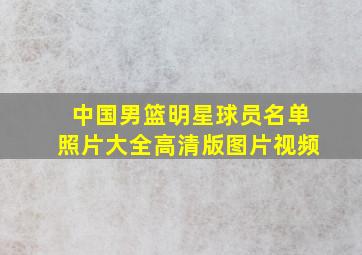 中国男篮明星球员名单
照片大全高清版图片视频